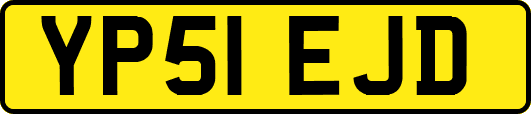 YP51 EJD